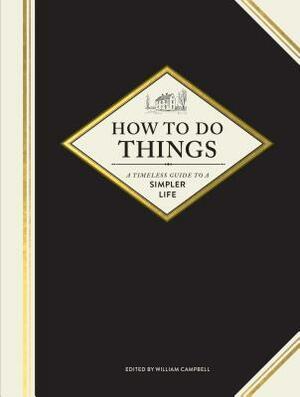 HOW TO DO
THINGS

A TIMELESS GUIDE TO A
SIMPLER
LIFE

EDITED BY WILLIAM CAMPBELL